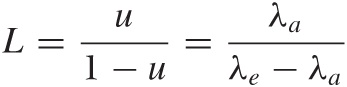 $L = \frac{u}{1 - u} = \frac{\lambda_a}{\lambda_e - \lambda_a}$